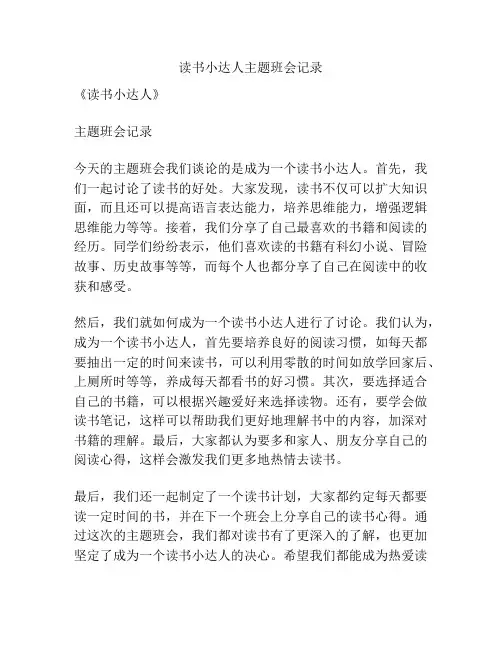 读书小达人主题班会记录

《读书小达人》

主题班会记录

今天的主题班会我们谈论的是成为一个读书小达人。首先，我们一起讨论了读书的好处。大家发现，读书不仅可以扩大知识面，而且还可以提高语言表达能力，培养思维能力，增强逻辑思维能力等等。接着，我们分享了自己最喜欢的书籍和阅读的经历。同学们纷纷表示，他们喜欢读的书籍有科幻小说、冒险故事、历史故事等等，而每个人也都分享了自己在阅读中的收获和感受。

然后，我们就如何成为一个读书小达人进行了讨论。我们认为，成为一个读书小达人，首先要培养良好的阅读习惯，如每天都要抽出一定的时间来读书，可以利用零散的时间如放学回家后、上厕所时等等，养成每天都看书的好习惯。其次，要选择适合自己的书籍，可以根据兴趣爱好来选择读物。还有，要学会做读书笔记，这样可以帮助我们更好地理解书中的内容，加深对书籍的理解。最后，大家都认为要多和家人、朋友分享自己的阅读心得，这样会激发我们更多地热情去读书。

最后，我们还一起制定了一个读书计划，大家都约定每天都要读一定时间的书，并在下一个班会上分享自己的读书心得。通过这次的主题班会，我们都对读书有了更深入的了解，也更加坚定了成为一个读书小达人的决心。希望我们都能成为热爱读